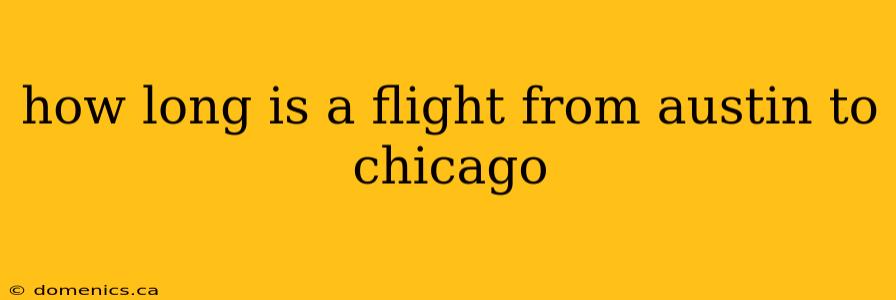 how long is a flight from austin to chicago

© domenics.ca